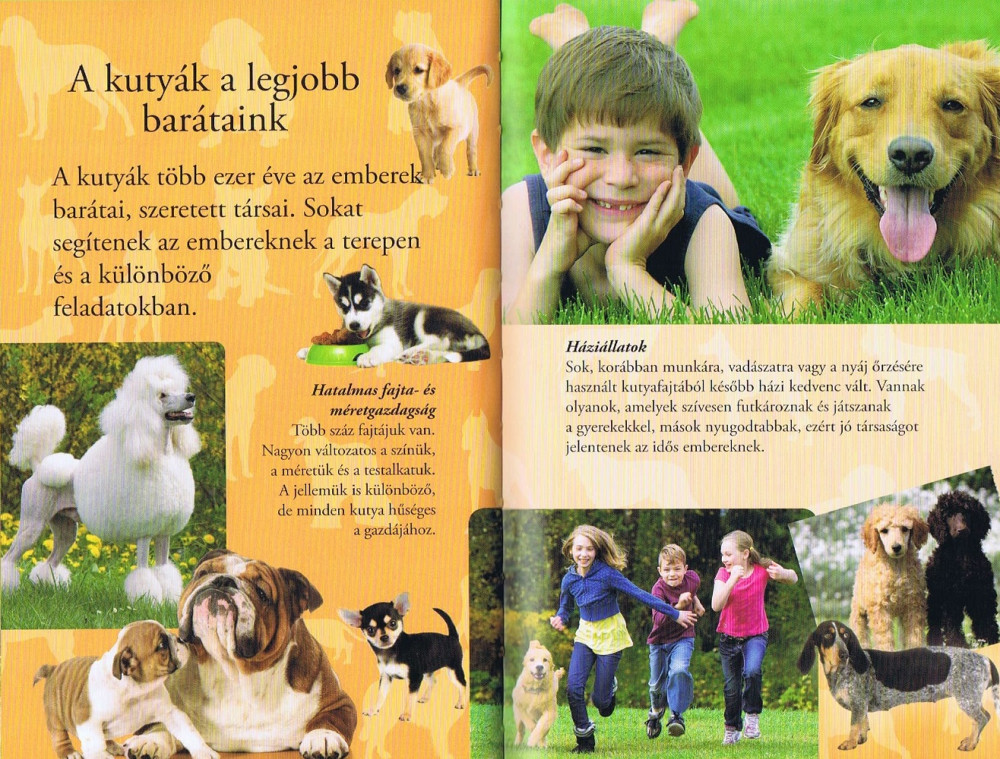 A kutyák a legjobb barátaink

A kutyák több ezer éve az emberek barátai, szeretett társai. Sokat segítenek az embereknek a terepen és a különböző feladatokban.

Hatalmas fajta- és méretgazdagság
Több száz fajtájuk van. Nagyon változatos a színük, a méretük és a testalkatuk. A jellemük is különböző, de minden kutya hűséges a gazdájához.

Háziállatok
Sok, korábban munkára, vadászatra vagy a nyáj őrzésére használt kutyafajtából később házi kedvenc vált. Vannak olyanok, amelyek szívesen futkároznak és játszanak a gyerekekkel, mások nyugodtabbak, ezért jó társaságot jelentenek az idős embereknek.